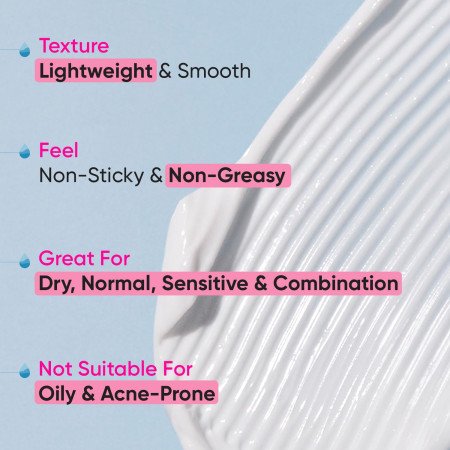 Texture
Lightweight & Smooth

Feel
Non-Sticky & Non-Greasy

Great For
Dry, Normal, Sensitive & Combination

Not Suitable For
Oily & Acne-Prone